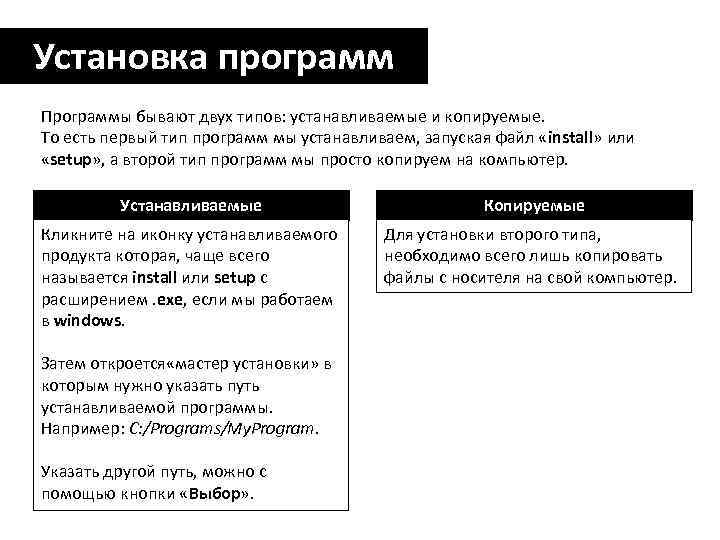 Установка программ

Программы бывают двух типов: устанавливаемые и копируемые.
То есть первый тип программ мы устанавливаем, запуская файл «install» или «setup», а второй тип программ мы просто копируем на компьютер.

Устанавливаемые

Кликните на иконку устанавливаемого продукта которая, чаще всего называется install или setup с расширением .exe, если мы работаем в windows.

Затем откроется«мастер установки» в которым нужно указать путь устанавливаемой программы.
Например: C:/Programs/MyProgram.

Указать другой путь, можно с помощью кнопки «Выбор».

Копируемые

Для установки второго типа, необходимо всего лишь копировать файлы с носителя на свой компьютер.